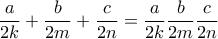 $\frac{a}{2k} + \frac{b}{2m} + \frac{c}{2n} = \frac{a}{2k}\frac{b}{2m}\frac{c}{2n}$